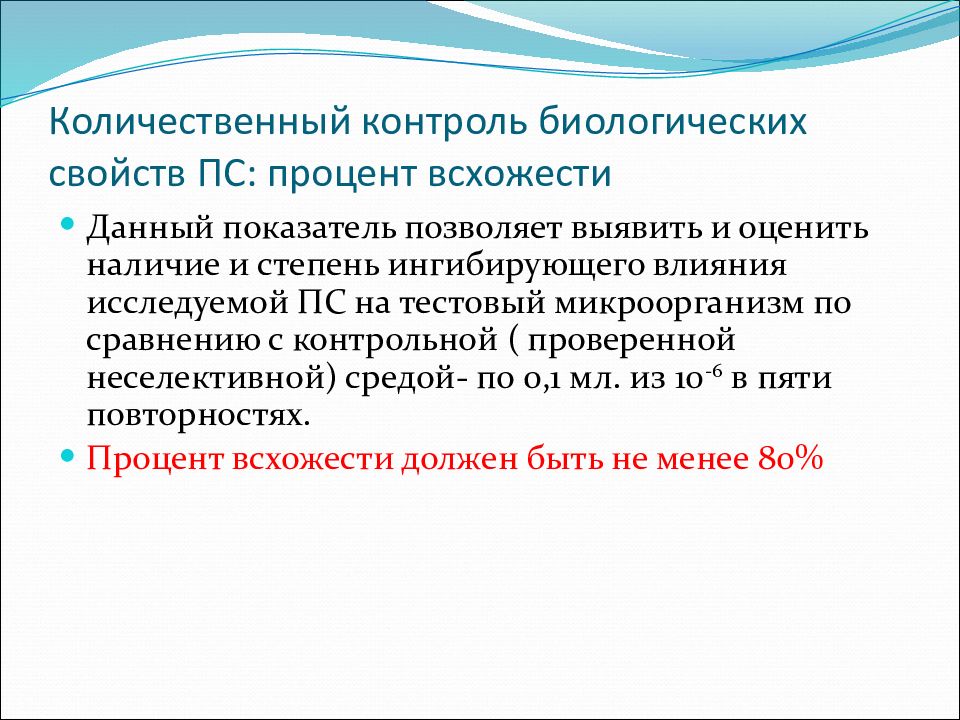 Количественный контроль биологических свойств ПС: процент всхожести

Данный показатель позволяет выявить и оценить наличие и степень ингибирующего влияния исследуемой ПС на тестовый микроорганизм по сравнению с контрольной ( проверенной неселективной) средой- по 0,1 мл. из $10^{-6}$ в пяти повторностях.

Процент всхожести должен быть не менее 80%